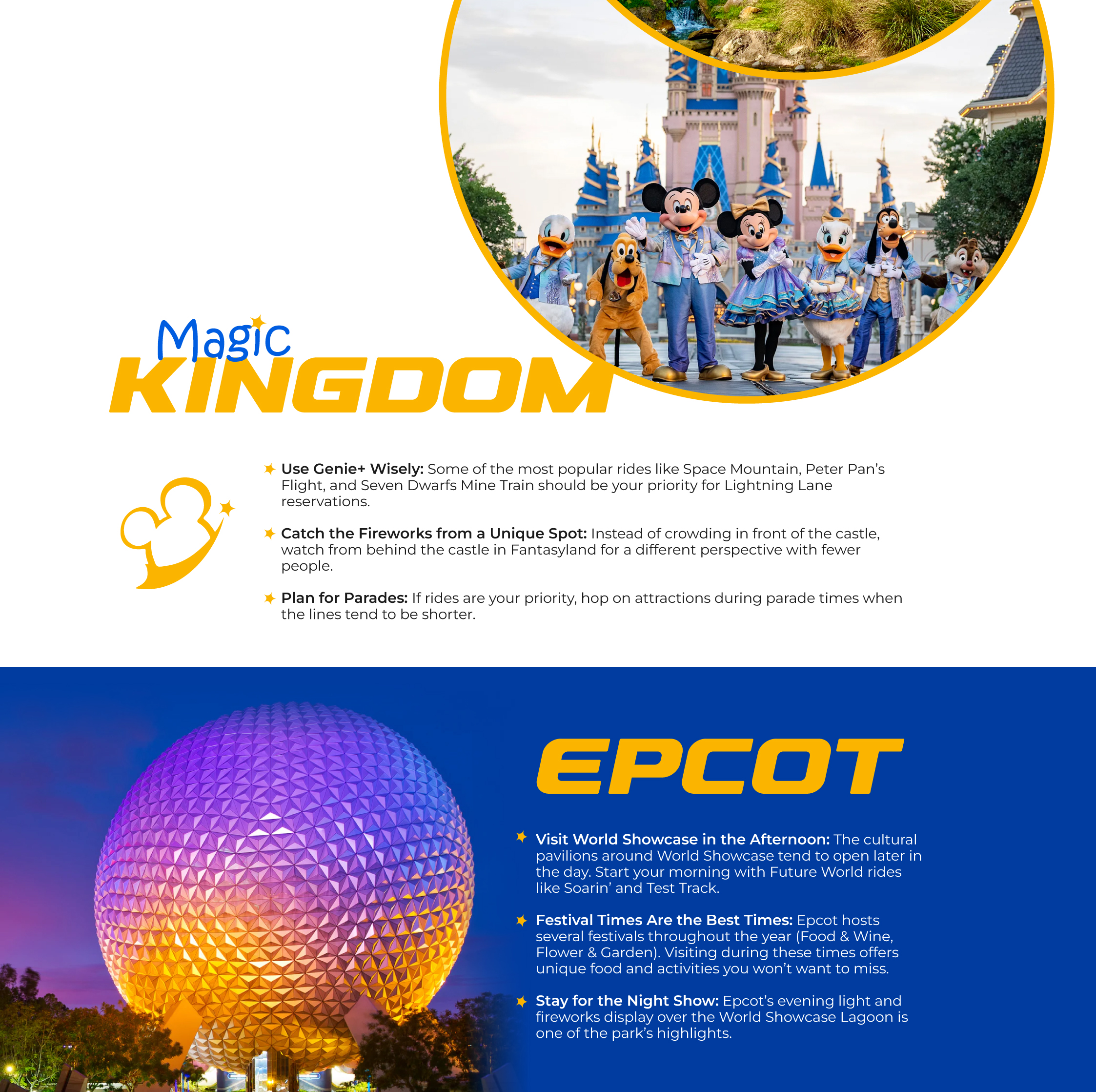 Magic
KINGDOM

Use Genie+ Wisely: Some of the most popular rides like Space Mountain, Peter Pan's Flight, and Seven Dwarfs Mine Train should be your priority for Lightning Lane reservations.

Catch the Fireworks from a Unique Spot: Instead of crowding in front of the castle, watch from behind the castle in Fantasyland for a different perspective with fewer people.

Plan for Parades: If rides are your priority, hop on attractions during parade times when the lines tend to be shorter.

EPCOT

Visit World Showcase in the Afternoon: The cultural pavilions around World Showcase tend to open later in the day. Start your morning with Future World rides like Soarin' and Test Track.

Festival Times Are the Best Times: Epcot hosts several festivals throughout the year (Food & Wine, Flower & Garden). Visiting during these times offers unique food and activities you won't want to miss.

Stay for the Night Show: Epcot's evening light and fireworks display over the World Showcase Lagoon is one of the park's highlights.